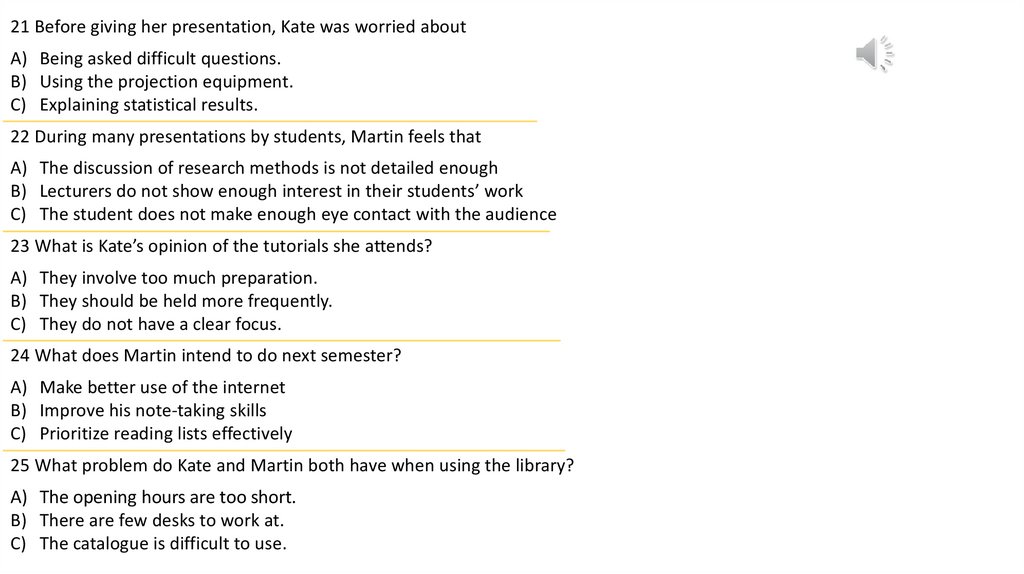 21 Before giving her presentation, Kate was worried about

A) Being asked difficult questions.
B) Using the projection equipment.
C) Explaining statistical results.

22 During many presentations by students, Martin feels that

A) The discussion of research methods is not detailed enough
B) Lecturers do not show enough interest in their students' work
C) The student does not make enough eye contact with the audience

23 What is Kate's opinion of the tutorials she attends?

A) They involve too much preparation.
B) They should be held more frequently.
C) They do not have a clear focus.

24 What does Martin intend to do next semester?

A) Make better use of the internet
B) Improve his note-taking skills
C) Prioritize reading lists effectively

25 What problem do Kate and Martin both have when using the library?

A) The opening hours are too short.
B) There are few desks to work at.
C) The catalogue is difficult to use.